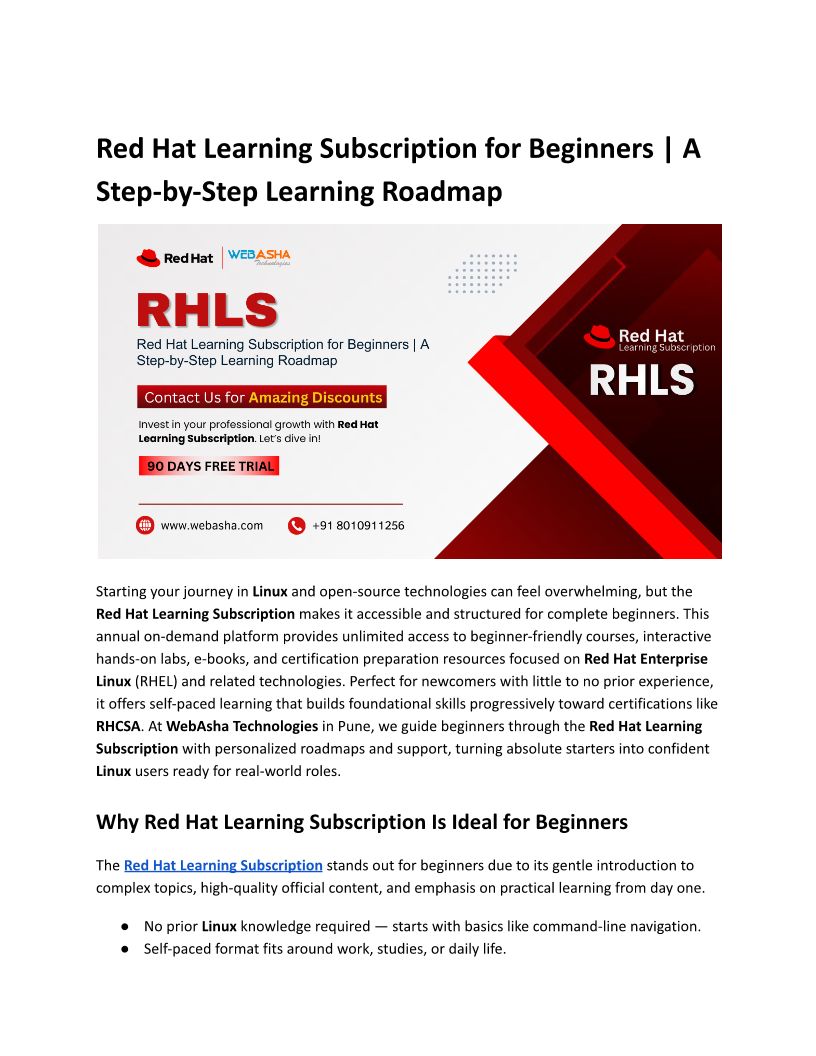 Red Hat Learning Subscription for Beginners | A Step-by-Step Learning Roadmap

Red Hat | WEBASHA Technologies

RHLS

Red Hat Learning Subscription for Beginners | A Step-by-Step Learning Roadmap

Contact Us for Amazing Discounts

Invest in your professional growth with Red Hat Learning Subscription. Let's dive in!

90 DAYS FREE TRIAL

www.webasha.com +91 8010911256

Red Hat Learning Subscription

RHLS

Starting your journey in Linux and open-source technologies can feel overwhelming, but the Red Hat Learning Subscription makes it accessible and structured for complete beginners. This annual on-demand platform provides unlimited access to beginner-friendly courses, interactive hands-on labs, e-books, and certification preparation resources focused on Red Hat Enterprise Linux (RHEL) and related technologies. Perfect for newcomers with little to no prior experience, it offers self-paced learning that builds foundational skills progressively toward certifications like RHCSA. At WebAsha Technologies in Pune, we guide beginners through the Red Hat Learning Subscription with personalized roadmaps and support, turning absolute starters into confident Linux users ready for real-world roles.

Why Red Hat Learning Subscription Is Ideal for Beginners

The Red Hat Learning Subscription stands out for beginners due to its gentle introduction to complex topics, high-quality official content, and emphasis on practical learning from day one.

● No prior Linux knowledge required — starts with basics like command-line navigation.
● Self-paced format fits around work, studies, or daily life.